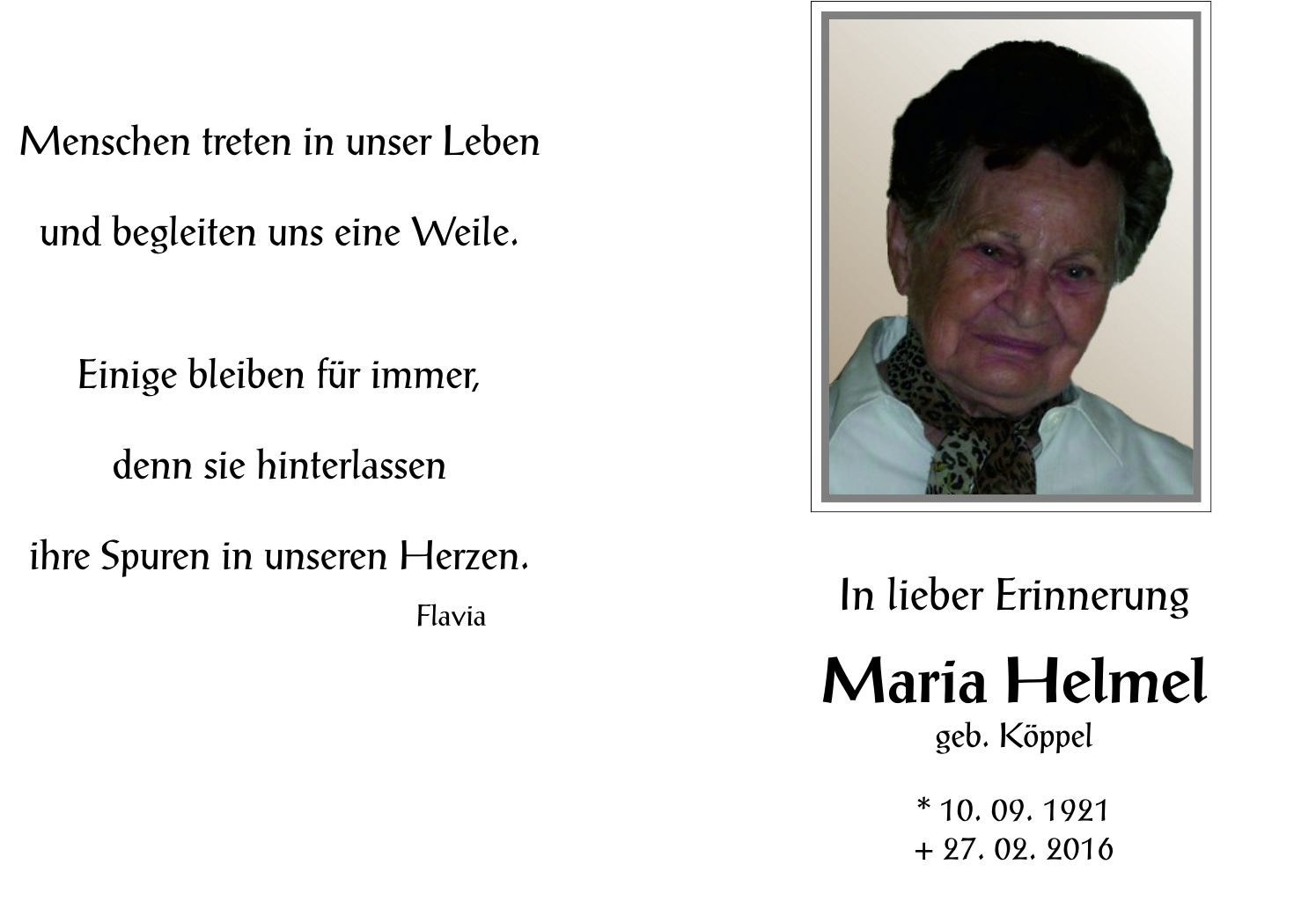 Menschen treten in unser Leben

und begleiten uns eine Weile.

Einige bleiben für immer,

denn sie hinterlassen

ihre Spuren in unseren Herzen.

Flavia

In lieber Erinnerung

Maria Helmel

geb. Köppel

* 10. 09. 1921
+ 27. 02. 2016